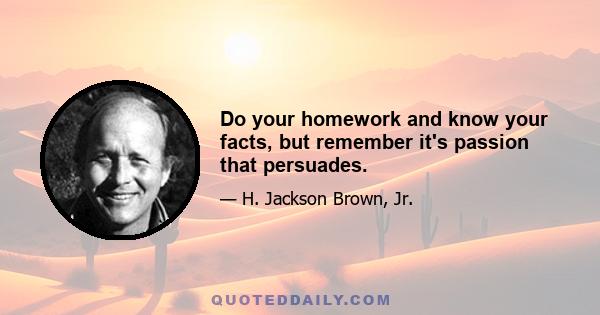 Do your homework and know your facts, but remember it's passion that persuades.

— H. Jackson Brown, Jr.

QUOTEDDAILY.COM